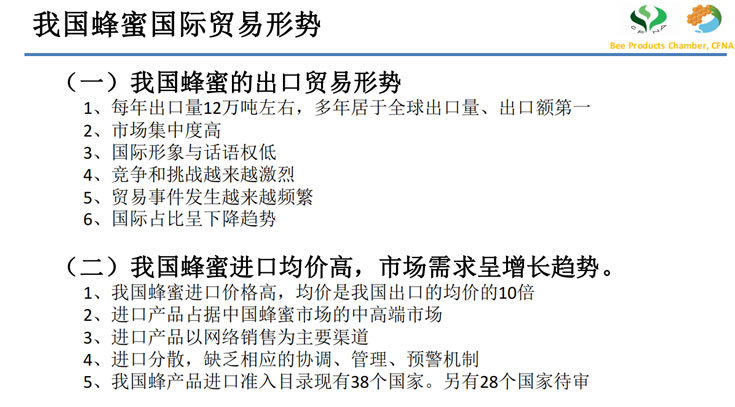 我国蜂蜜国际贸易形势

Bee Products Chamber, CFNA

（一）我国蜂蜜的出口贸易形势

1、每年出口量12万吨左右，多年居于全球出口量、出口额第一
2、市场集中度高
3、国际形象与话语权低
4、竞争和挑战越来越激烈
5、贸易事件发生越来越频繁
6、国际占比呈下降趋势

（二）我国蜂蜜进口均价高，市场需求呈增长趋势。

1、我国蜂蜜进口价格高，均价是我国出口的均价的10倍
2、进口产品占据中国蜂蜜市场的中高端市场
3、进口产品以网络销售为主要渠道
4、进口分散，缺乏相应的协调、管理、预警机制
5、我国蜂产品进口准入目录现有38个国家。另有28个国家待审